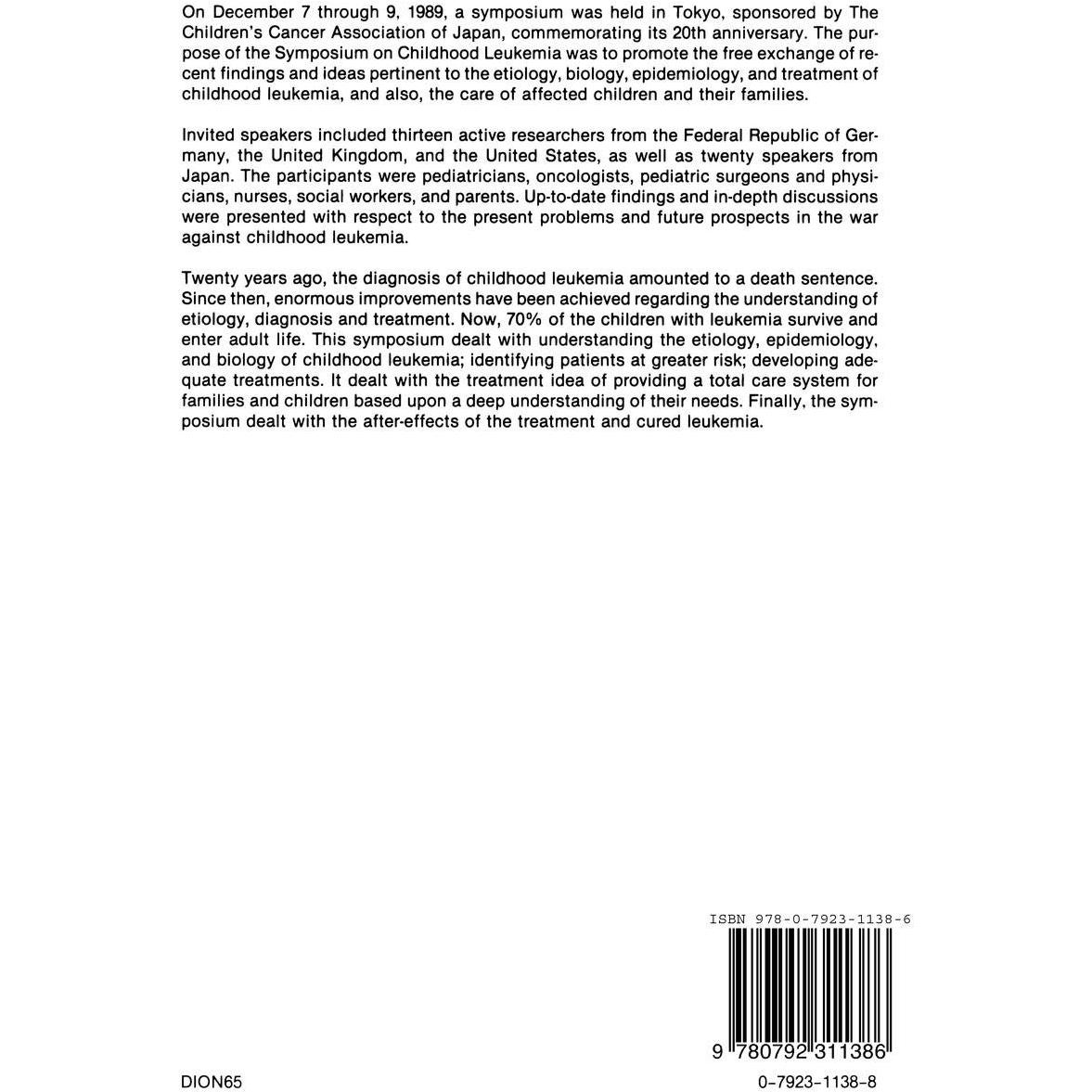 On December 7 through 9, 1989, a symposium was held in Tokyo, sponsored by The Children's Cancer Association of Japan, commemorating its 20th anniversary. The purpose of the Symposium on Childhood Leukemia was to promote the free exchange of recent findings and ideas pertinent to the etiology, biology, epidemiology, and treatment of childhood leukemia, and also, the care of affected children and their families.

Invited speakers included thirteen active researchers from the Federal Republic of Germany, the United Kingdom, and the United States, as well as twenty speakers from Japan. The participants were pediatricians, oncologists, pediatric surgeons and physicians, nurses, social workers, and parents. Up-to-date findings and in-depth discussions were presented with respect to the present problems and future prospects in the war against childhood leukemia.

Twenty years ago, the diagnosis of childhood leukemia amounted to a death sentence. Since then, enormous improvements have been achieved regarding the understanding of etiology, diagnosis and treatment. Now, 70% of the children with leukemia survive and enter adult life. This symposium dealt with understanding the etiology, epidemiology, and biology of childhood leukemia; identifying patients at greater risk; developing adequate treatments. It dealt with the treatment idea of providing a total care system for families and children based upon a deep understanding of their needs. Finally, the symposium dealt with the after-effects of the treatment and cured leukemia.

ISBN 978-0-7923-1138-6

9 780792 311386

DION65

0-7923-1138-8